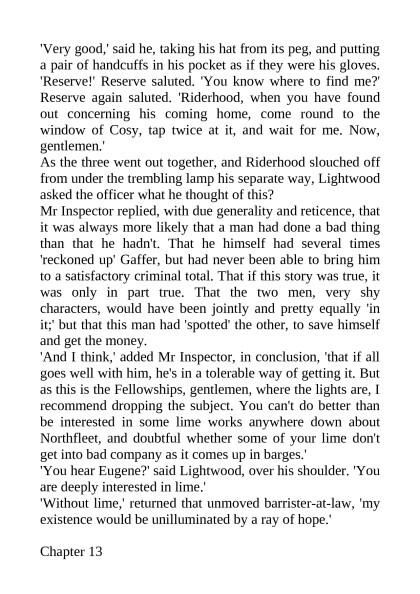 'Very good,' said he, taking his hat from its peg, and putting a pair of handcuffs in his pocket as if they were his gloves. 'Reserve!' Reserve saluted. 'You know where to find me?' Reserve again saluted. 'Riderhood, when you have found out concerning his coming home, come round to the window of Cosy, tap twice at it, and wait for me. Now, gentlemen.'
As the three went out together, and Riderhood slouched off from under the trembling lamp his separate way, Lightwood asked the officer what he thought of this?
Mr Inspector replied, with due generality and reticence, that it was always more likely that a man had done a bad thing than that he hadn't. That he himself had several times 'reckoned up' Gaffer, but had never been able to bring him to a satisfactory criminal total. That if this story was true, it was only in part true. That the two men, very shy characters, would have been jointly and pretty equally 'in it;' but that this man had 'spotted' the other, to save himself and get the money.
'And I think,' added Mr Inspector, in conclusion, 'that if all goes well with him, he's in a tolerable way of getting it. But as this is the Fellowships, gentlemen, where the lights are, I recommend dropping the subject. You can't do better than be interested in some lime works anywhere down about Northfleet, and doubtful whether some of your lime don't get into bad company as it comes up in barges.'
'You hear Eugene?' said Lightwood, over his shoulder. 'You are deeply interested in lime.'
'Without lime,' returned that unmoved barrister-at-law, 'my existence would be unilluminated by a ray of hope.'

Chapter 13